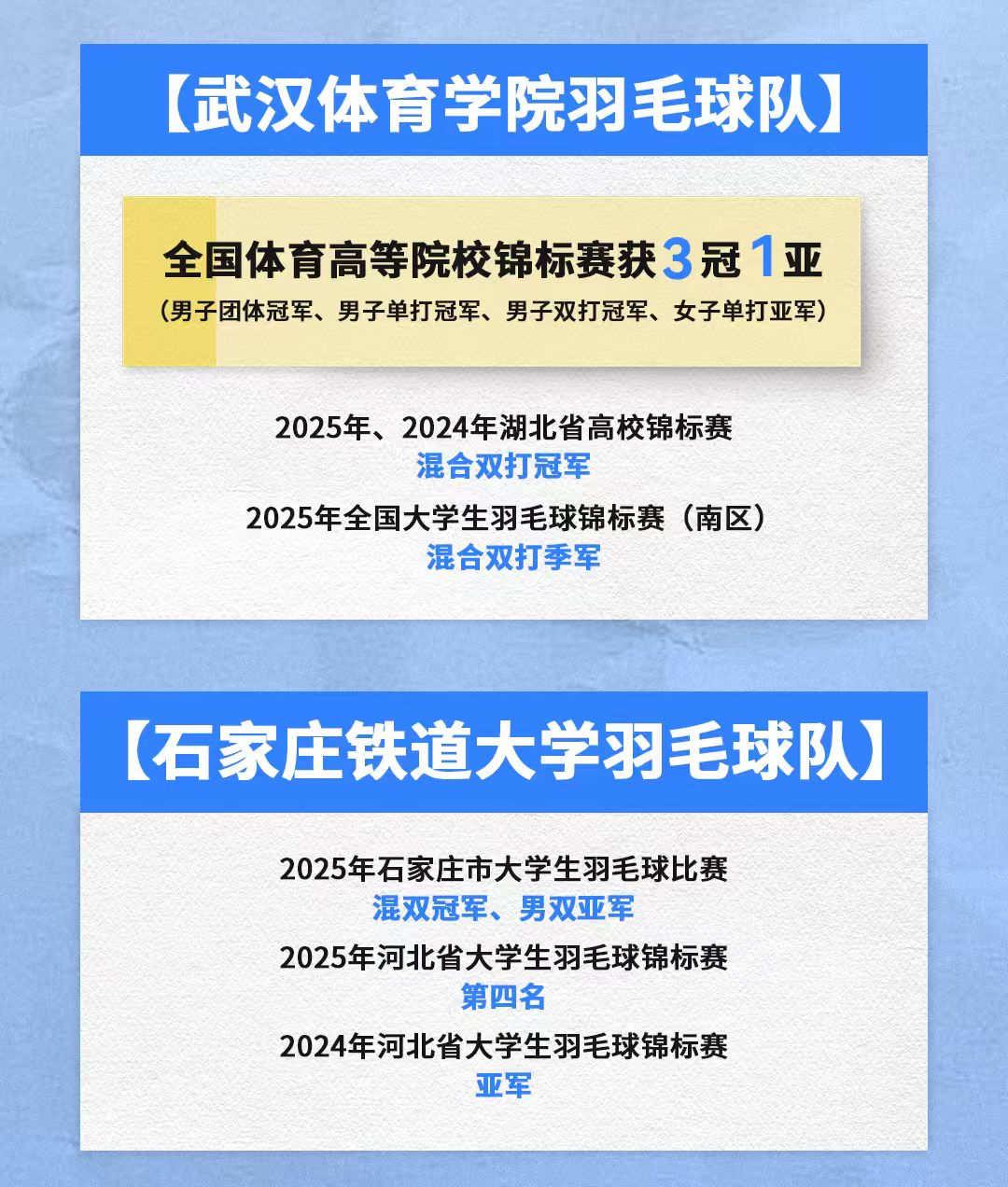 【武汉体育学院羽毛球队】

全国体育高等院校锦标赛获3冠1亚
（男子团体冠军、男子单打冠军、男子双打冠军、女子单打亚军）

2025年、2024年湖北省高校锦标赛
混合双打冠军

2025年全国大学生羽毛球锦标赛（南区）
混合双打季军

【石家庄铁道大学羽毛球队】

2025年石家庄市大学生羽毛球比赛
混双冠军、男双亚军

2025年河北省大学生羽毛球锦标赛
第四名

2024年河北省大学生羽毛球锦标赛
亚军